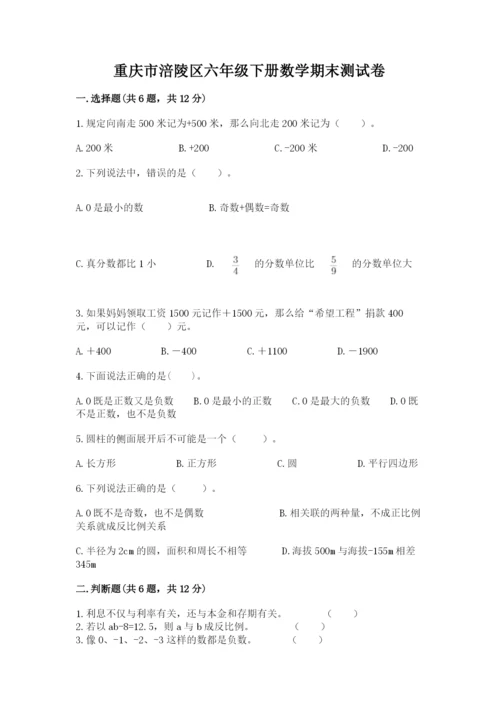 重庆市涪陵区六年级下册数学期末测试卷

一.选择题(共6题，共12分)

1.规定向南走500米记为+500米，那么向北走200米记为（　　）。

A.200米　　B.+200　　C.-200米　　D.-200

2.下列说法中，错误的是（　　）。

A.0是最小的数　　B.奇数+偶数=奇数

C.真分数都比1小　　D. $\frac{3}{4}$ 的分数单位比 $\frac{5}{9}$ 的分数单位大

3.如果妈妈领取工资1500元记作＋1500元，那么给“希望工程”捐款400元，可以记作（　　）元。

A.＋400　　B.－400　　C.＋1100　　D.－1900

4.下面说法正确的是(　　)。

A.0既是正数又是负数　　B.0是最小的正数　　C.0是最大的负数　　D.0既不是正数，也不是负数

5.圆柱的侧面展开后不可能是一个（　　）。

A.长方形　　B.正方形　　C.圆　　D.平行四边形

6.下列说法正确的是（　　）。

A.0既不是奇数，也不是偶数　　B.相关联的两种量，不成正比例关系就成反比例关系

C.半径为2cm的圆，面积和周长不相等　　D.海拔500m与海拔-155m相差345m

二.判断题(共6题，共12分)

1.利息不仅与利率有关，还与本金和存期有关。　　（　　）
2.若以ab-8=12.5，则a与b成反比例。　　（　　）
3.像0、-1、-2、-3这样的数都是负数。　　（　　）